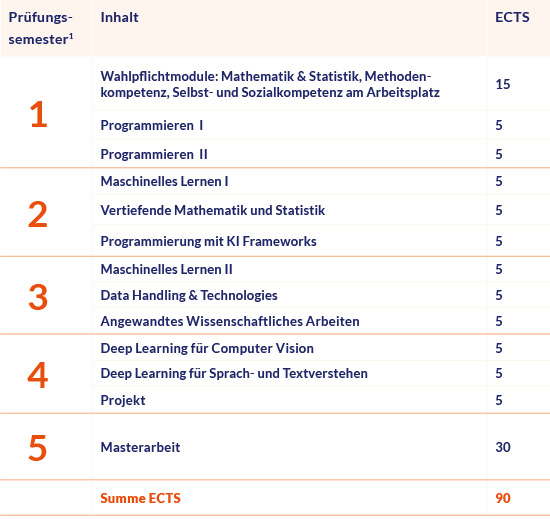 | Prüfungssemester$^1$ | Inhalt | ECTS |
|---|---|---|
| 1 | Wahlpflichtmodule: Mathematik & Statistik, Methodenkompetenz, Selbst- und Sozialkompetenz am Arbeitsplatz | 15 |
| | Programmieren I | 5 |
| | Programmieren II | 5 |
| 2 | Maschinelles Lernen I | 5 |
| | Vertiefende Mathematik und Statistik | 5 |
| | Programmierung mit KI Frameworks | 5 |
| 3 | Maschinelles Lernen II | 5 |
| | Data Handling & Technologies | 5 |
| | Angewandtes Wissenschaftliches Arbeiten | 5 |
| 4 | Deep Learning für Computer Vision | 5 |
| | Deep Learning für Sprach- und Textverstehen | 5 |
| | Projekt | 5 |
| 5 | Masterarbeit | 30 |
| | Summe ECTS | 90 |